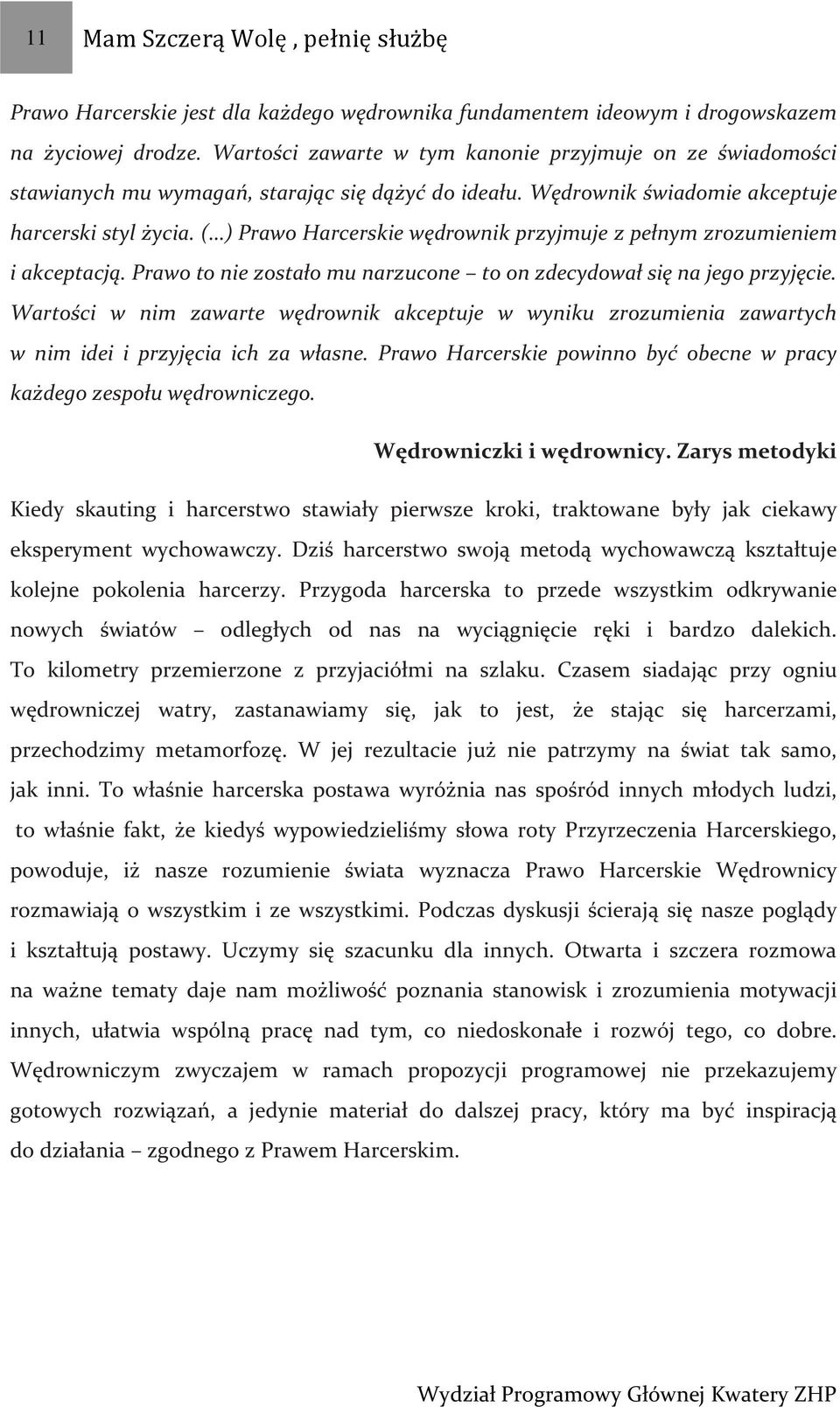 11 Mam Szczerą Wolę , pełnię służbę

Prawo Harcerskie jest dla każdego wędrownika fundamentem ideowym i drogowskazem na życiowej drodze. Wartości zawarte w tym kanonie przyjmuje on ze świadomości stawianych mu wymagań, starając się dążyć do ideału. Wędrownik świadomie akceptuje harcerski styl życia. (...) Prawo Harcerskie wędrownik przyjmuje z pełnym zrozumieniem i akceptacją. Prawo to nie zostało mu narzucone – to on zdecydował się na jego przyjęcie. Wartości w nim zawarte wędrownik akceptuje w wyniku zrozumienia zawartych w nim idei i przyjęcia ich za własne. Prawo Harcerskie powinno być obecne w pracy każdego zespołu wędrowniczego.

Wędrowniczki i wędrownicy. Zarys metodyki

Kiedy skauting i harcerstwo stawiały pierwsze kroki, traktowane były jak ciekawy eksperyment wychowawczy. Dziś harcerstwo swoją metodą wychowawczą kształtuje kolejne pokolenia harcerzy. Przygoda harcerska to przede wszystkim odkrywanie nowych światów – odległych od nas na wyciągnięcie ręki i bardzo dalekich. To kilometry przemierzone z przyjaciółmi na szlaku. Czasem siadając przy ogniu wędrowniczej watry, zastanawiamy się, jak to jest, że stając się harcerzami, przechodzimy metamorfozę. W jej rezultacie już nie patrzymy na świat tak samo, jak inni. To właśnie harcerska postawa wyróżnia nas spośród innych młodych ludzi, to właśnie fakt, że kiedyś wypowiedzieliśmy słowa roty Przyrzeczenia Harcerskiego, powoduje, iż nasze rozumienie świata wyznacza Prawo Harcerskie Wędrownicy rozmawiają o wszystkim i ze wszystkimi. Podczas dyskusji ścierają się nasze poglądy i kształtują postawy. Uczymy się szacunku dla innych. Otwarta i szczera rozmowa na ważne tematy daje nam możliwość poznania stanowisk i zrozumienia motywacji innych, ułatwia wspólną pracę nad tym, co niedoskonałe i rozwój tego, co dobre. Wędrowniczym zwyczajem w ramach propozycji programowej nie przekazujemy gotowych rozwiązań, a jedynie materiał do dalszej pracy, który ma być inspiracją do działania – zgodnego z Prawem Harcerskim.

Wydział Programowy Głównej Kwatery ZHP